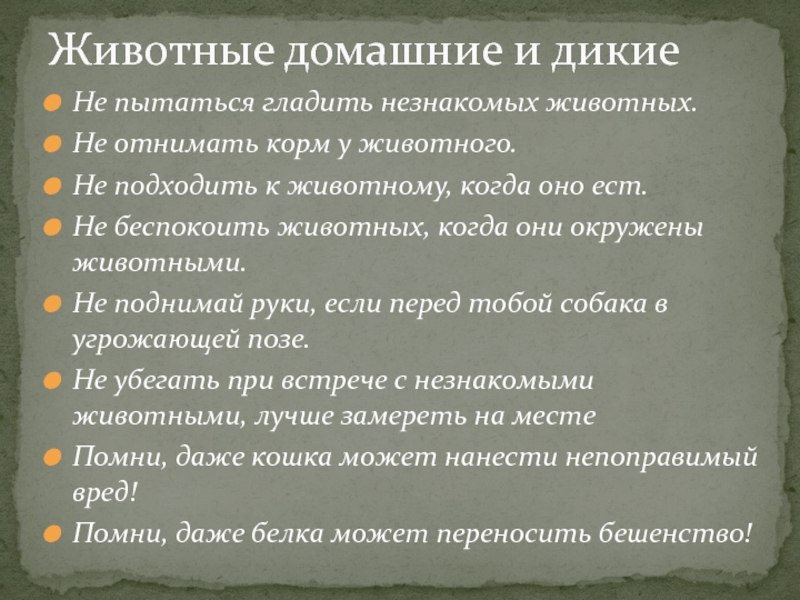 Животные домашние и дикие

Не пытаться гладить незнакомых животных.

Не отнимать корм у животного.

Не подходить к животному, когда оно ест.

Не беспокоить животных, когда они окружены животными.

Не поднимай руки, если перед тобой собака в угрожающей позе.

Не убегать при встрече с незнакомыми животными, лучше замереть на месте

Помни, даже кошка может нанести непоправимый вред!

Помни, даже белка может переносить бешенство!